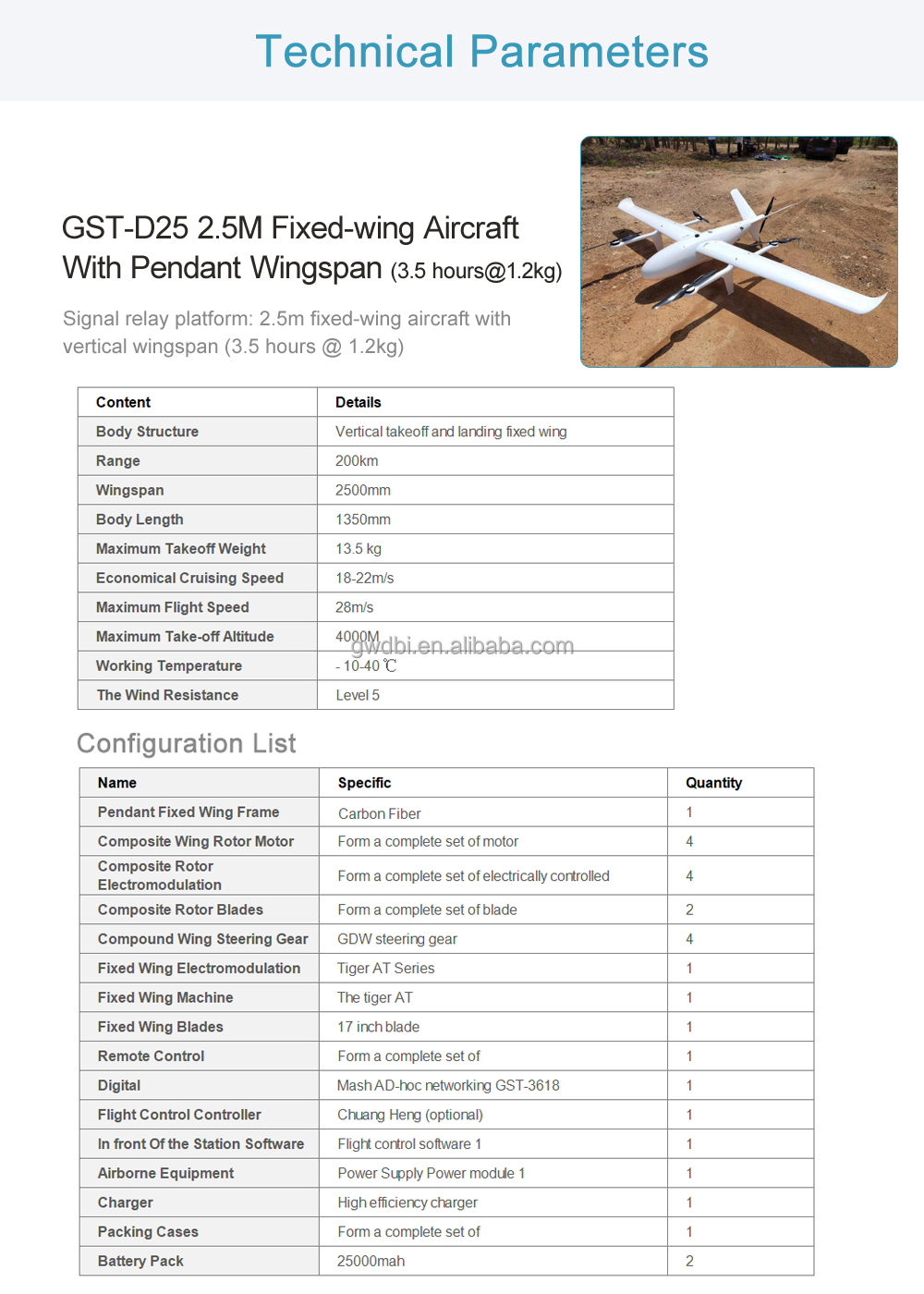 Technical Parameters

GST-D25 2.5M Fixed-wing Aircraft With Pendant Wingspan (3.5 hours@1.2kg)

Signal relay platform: 2.5m fixed-wing aircraft with vertical wingspan (3.5 hours @ 1.2kg)

| Content | Details |
|---|---|
| Body Structure | Vertical takeoff and landing fixed wing |
| Range | 200km |
| Wingspan | 2500mm |
| Body Length | 1350mm |
| Maximum Takeoff Weight | 13.5 kg |
| Economical Cruising Speed | 18-22m/s |
| Maximum Flight Speed | 28m/s |
| Maximum Take-off Altitude | 4000M |
| Working Temperature | - 10-40 ℃ |
| The Wind Resistance | Level 5 |

gwdbi.en.alibaba.com

Configuration List

| Name | Specific | Quantity |
|---|---|---|
| Pendant Fixed Wing Frame | Carbon Fiber | 1 |
| Composite Wing Rotor Motor | Form a complete set of motor | 4 |
| Composite Rotor Electromodulation | Form a complete set of electrically controlled | 4 |
| Composite Rotor Blades | Form a complete set of blade | 2 |
| Compound Wing Steering Gear | GDW steering gear | 4 |
| Fixed Wing Electromodulation | Tiger AT Series | 1 |
| Fixed Wing Machine | The tiger AT | 1 |
| Fixed Wing Blades | 17 inch blade | 1 |
| Remote Control | Form a complete set of | 1 |
| Digital | Mash AD-hoc networking GST-3618 | 1 |
| Flight Control Controller | Chuang Heng (optional) | 1 |
| In front Of the Station Software | Flight control software 1 | 1 |
| Airborne Equipment | Power Supply Power module 1 | 1 |
| Charger | High efficiency charger | 1 |
| Packing Cases | Form a complete set of | 1 |
| Battery Pack | 25000mah | 2 |